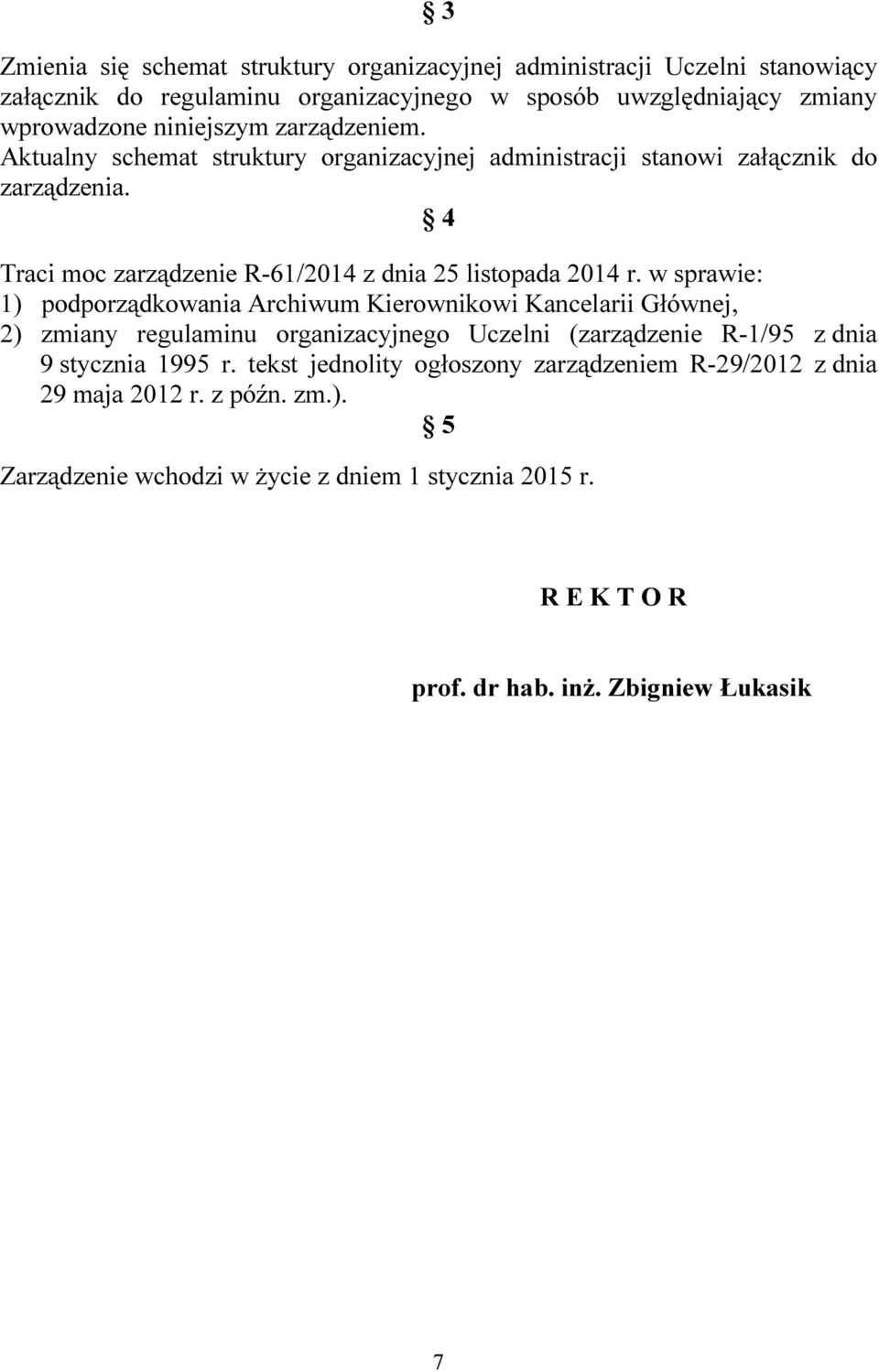 § 3

Zmienia się schemat struktury organizacyjnej administracji Uczelni stanowiący załącznik do regulaminu organizacyjnego w sposób uwzględniający zmiany wprowadzone niniejszym zarządzeniem. Aktualny schemat struktury organizacyjnej administracji stanowi załącznik do zarządzenia.

§ 4

Traci moc zarządzenie R-61/2014 z dnia 25 listopada 2014 r. w sprawie:
1) podporządkowania Archiwum Kierownikowi Kancelarii Głównej,
2) zmiany regulaminu organizacyjnego Uczelni (zarządzenie R-1/95 z dnia 9 stycznia 1995 r. tekst jednolity ogłoszony zarządzeniem R-29/2012 z dnia 29 maja 2012 r. z późn. zm.).

§ 5

Zarządzenie wchodzi w życie z dniem 1 stycznia 2015 r.

R E K T O R

prof. dr hab. inż. Zbigniew Łukasik

7